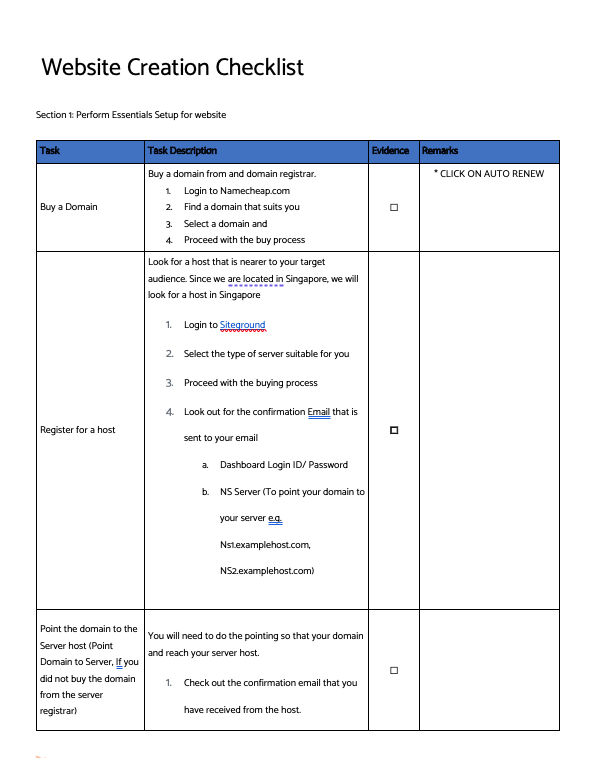 Website Creation Checklist

Section 1: Perform Essentials Setup for website

| Task | Task Description | Evidence | Remarks |
|---|---|---|---|
| Buy a Domain | Buy a domain from and domain registrar. 1. Login to Namecheap.com 2. Find a domain that suits you 3. Select a domain and 4. Proceed with the buy process | ☐ | * CLICK ON AUTO RENEW |
| Register for a host | Look for a host that is nearer to your target audience. Since we are located in Singapore, we will look for a host in Singapore 1. Login to Siteground 2. Select the type of server suitable for you 3. Proceed with the buying process 4. Look out for the confirmation Email that is sent to your email a. Dashboard Login ID/ Password b. NS Server (To point your domain to your server e.g. Ns1.examplehost.com, NS2.examplehost.com) | ☐ | |
| Point the domain to the Server host (Point Domain to Server, If you did not buy the domain from the server registrar) | You will need to do the pointing so that your domain and reach your server host. 1. Check out the confirmation email that you have received from the host. | ☐ | |